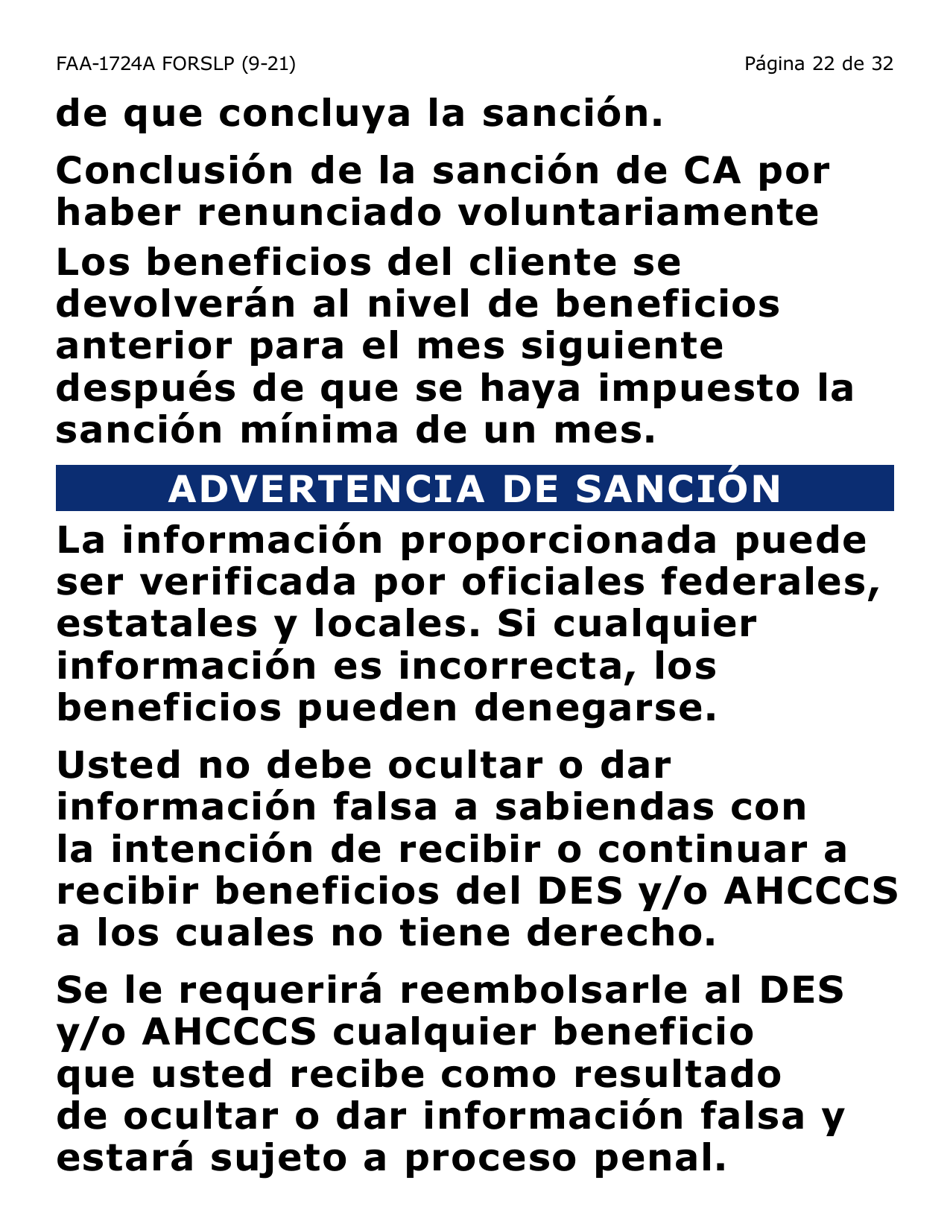 FAA-1724A FORSLP (9-21)

Página 22 de 32

de que concluya la sanción.

Conclusión de la sanción de CA por haber renunciado voluntariamente

Los beneficios del cliente se devolverán al nivel de beneficios anterior para el mes siguiente después de que se haya impuesto la sanción mínima de un mes.

ADVERTENCIA DE SANCIÓN

La información proporcionada puede ser verificada por oficiales federales, estatales y locales. Si cualquier información es incorrecta, los beneficios pueden denegarse.

Usted no debe ocultar o dar información falsa a sabiendas con la intención de recibir o continuar a recibir beneficios del DES y/o AHCCCS a los cuales no tiene derecho.

Se le requerirá reembolsarle al DES y/o AHCCCS cualquier beneficio que usted recibe como resultado de ocultar o dar información falsa y estará sujeto a proceso penal.